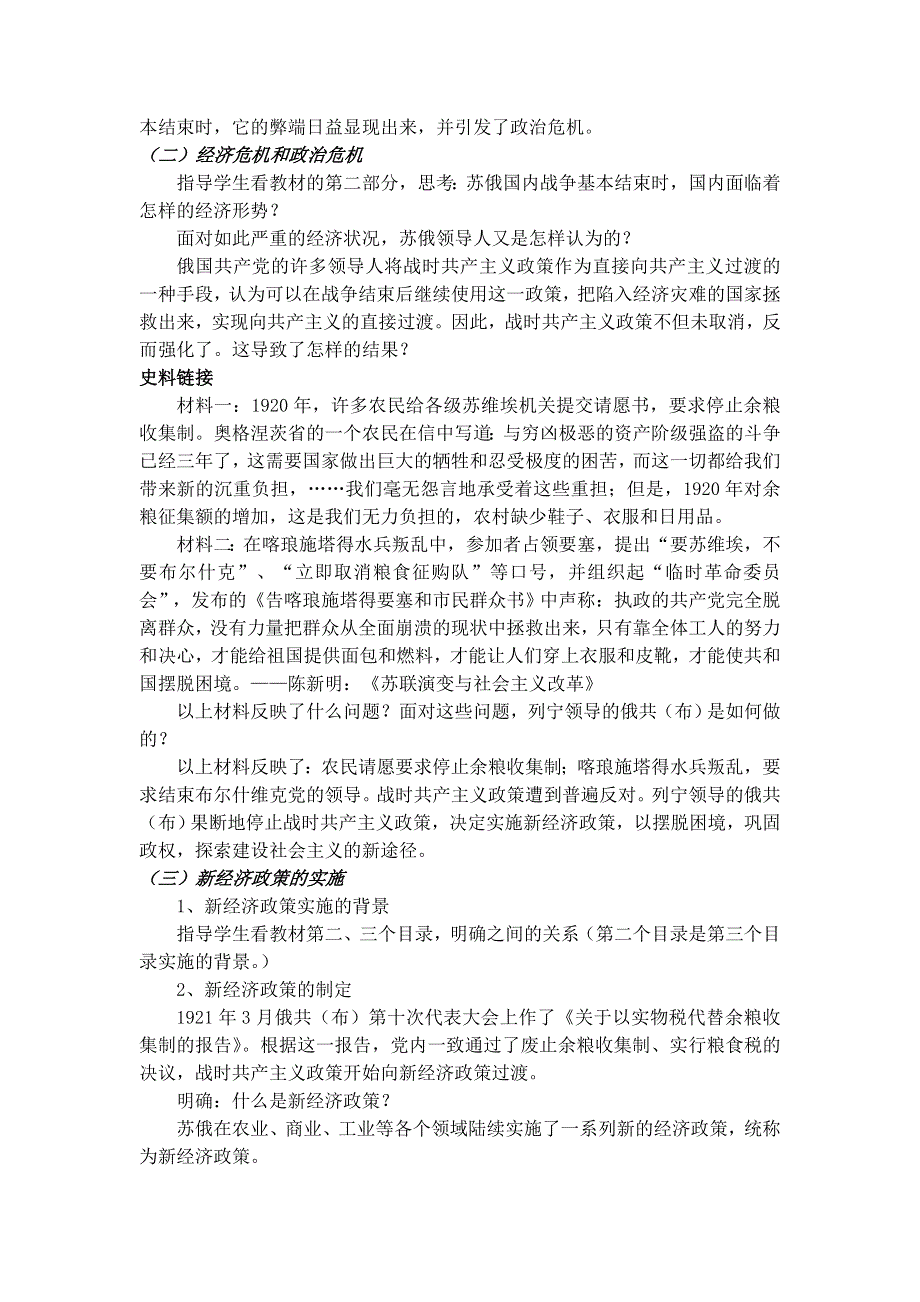 本结束时，它的弊端日益显现出来，并引发了政治危机。

（二）经济危机和政治危机

指导学生看教材的第二部分，思考：苏俄国内战争基本结束时，国内面临着怎样的经济形势？

面对如此严重的经济状况，苏俄领导人又是怎样认为的？

俄国共产党的许多领导人将战时共产主义政策作为直接向共产主义过渡的一种手段，认为可以在战争结束后继续使用这一政策，把陷入经济灾难的国家拯救出来，实现向共产主义的直接过渡。因此，战时共产主义政策不但未取消，反而强化了。这导致了怎样的结果？

史料链接

材料一：1920 年，许多农民给各级苏维埃机关提交请愿书，要求停止余粮收集制。奥格涅茨省的一个农民在信中写道：与穷凶极恶的资产阶级强盗的斗争已经三年了，这需要国家做出巨大的牺牲和忍受极度的困苦，而这一切都给我们带来新的沉重负担，……我们毫无怨言地承受着这些重担；但是，1920 年对余粮征集额的增加，这是我们无力负担的，农村缺少鞋子、衣服和日用品。

材料二：在喀琅施塔得水兵叛乱中，参加者占领要塞，提出“要苏维埃，不要布尔什克”、“立即取消粮食征购队”等口号，并组织起“临时革命委员会”，发布的《告喀琅施塔得要塞和市民群众书》中声称：执政的共产党完全脱离群众，没有力量把群众从全面崩溃的现状中拯救出来，只有靠全体工人的努力和决心，才能给祖国提供面包和燃料，才能让人们穿上衣服和皮靴，才能使共和国摆脱困境。——陈新明：《苏联演变与社会主义改革》

以上材料反映了什么问题？面对这些问题，列宁领导的俄共（布）是如何做的？

以上材料反映了：农民请愿要求停止余粮收集制；喀琅施塔得水兵叛乱，要求结束布尔什维克党的领导。战时共产主义政策遭到普遍反对。列宁领导的俄共（布）果断地停止战时共产主义政策，决定实施新经济政策，以摆脱困境，巩固政权，探索建设社会主义的新途径。

（三）新经济政策的实施

1、新经济政策实施的背景

指导学生看教材第二、三个目录，明确之间的关系（第二个目录是第三个目录实施的背景。）

2、新经济政策的制定

1921 年 3 月俄共（布）第十次代表大会上作了《关于以实物税代替余粮收集制的报告》。根据这一报告，党内一致通过了废止余粮收集制、实行粮食税的决议，战时共产主义政策开始向新经济政策过渡。

明确：什么是新经济政策？

苏俄在农业、商业、工业等各个领域陆续实施了一系列新的经济政策，统称为新经济政策。